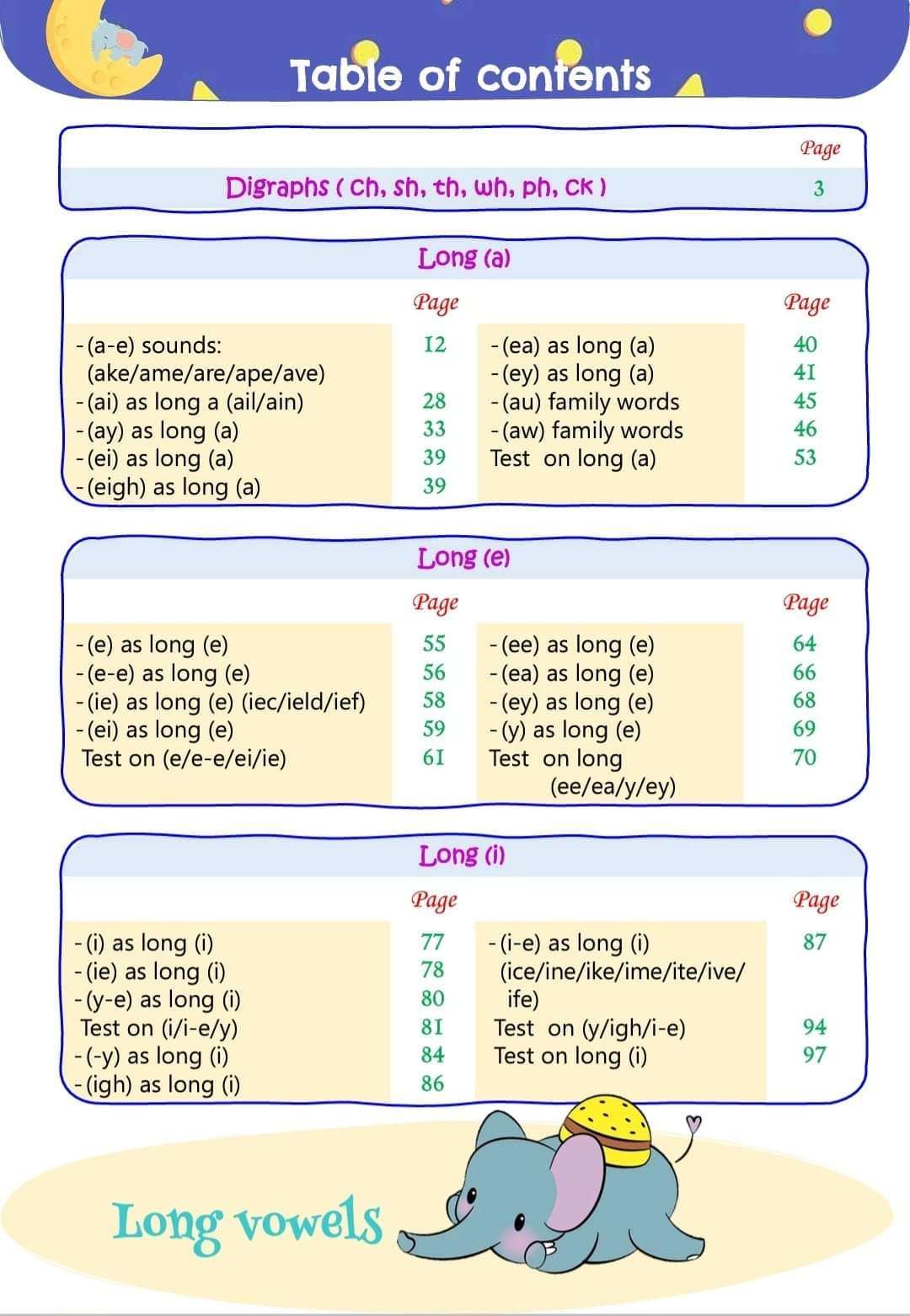 Table of contents

Page
Digraphs ( ch, sh, th, wh, ph, ck ) 3

Long (a)

Page
- (a-e) sounds: (ake/ame/are/ape/ave) 12
- (ai) as long a (ail/ain) 28
- (ay) as long (a) 33
- (ei) as long (a) 39
- (eigh) as long (a) 39

Page
- (ea) as long (a) 40
- (ey) as long (a) 41
- (au) family words 45
- (aw) family words 46
Test on long (a) 53

Long (e)

Page
- (e) as long (e) 55
- (e-e) as long (e) 56
- (ie) as long (e) (iec/ield/ief) 58
- (ei) as long (e) 59
Test on (e/e-e/ei/ie) 61

Page
- (ee) as long (e) 64
- (ea) as long (e) 66
- (ey) as long (e) 68
- (y) as long (e) 69
Test on long (ee/ea/y/ey) 70

Long (i)

Page
- (i) as long (i) 77
- (ie) as long (i) 78
- (y-e) as long (i) 80
Test on (i/i-e/y) 81
- (-y) as long (i) 84
- (igh) as long (i) 86

Page
- (i-e) as long (i) (ice/ine/ike/ime/ite/ive/ife) 87
Test on (y/igh/i-e) 94
Test on long (i) 97

Long vowels